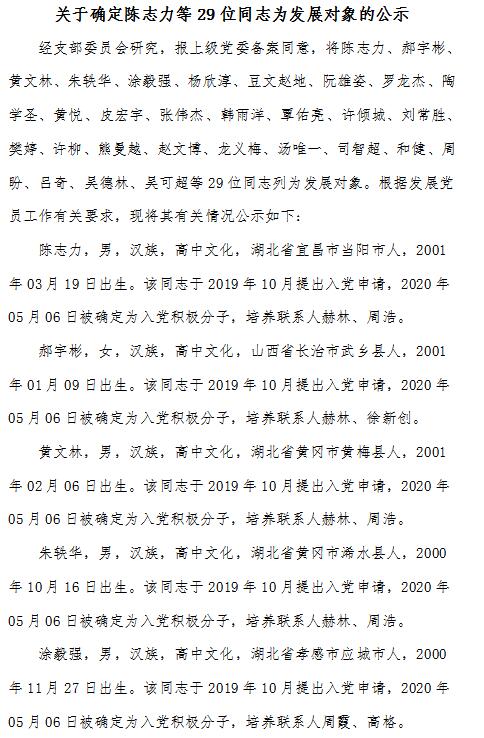 关于确定陈志力等29位同志为发展对象的公示

经支部委员会研究，报上级党委备案同意，将陈志力、郝宇彬、黄文林、朱轶华、涂毅强、杨欣淳、豆文赵地、阮雄姿、罗龙杰、陶学圣、黄悦、皮宏宇、张伟杰、韩雨洋、覃佑亮、许倾城、刘常胜、樊婷、许柳、熊曼越、赵文博、龙义梅、汤唯一、司智超、和健、周盼、吕奇、吴德林、吴可超等29位同志列为发展对象。根据发展党员工作有关要求，现将其有关情况公示如下：

陈志力，男，汉族，高中文化，湖北省宜昌市当阳市人，2001年03月19日出生。该同志于2019年10月提出入党申请，2020年05月06日被确定为入党积极分子，培养联系人赫林、周浩。

郝宇彬，女，汉族，高中文化，山西省长治市武乡县人，2001年01月09日出生。该同志于2019年10月提出入党申请，2020年05月06日被确定为入党积极分子，培养联系人赫林、徐新创。

黄文林，男，汉族，高中文化，湖北省黄冈市黄梅县人，2001年02月06日出生。该同志于2019年10月提出入党申请，2020年05月06日被确定为入党积极分子，培养联系人赫林、周浩。

朱轶华，男，汉族，高中文化，湖北省黄冈市浠水县人，2000年10月16日出生。该同志于2019年10月提出入党申请，2020年05月06日被确定为入党积极分子，培养联系人赫林、周浩。

涂毅强，男，汉族，高中文化，湖北省孝感市应城市人，2000年11月27日出生。该同志于2019年10月提出入党申请，2020年05月06日被确定为入党积极分子，培养联系人周霞、高格。